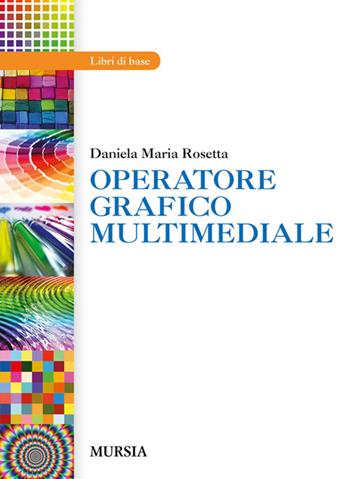 Libri di base

Daniela Maria Rosetta

OPERATORE GRAFICO MULTIMEDIALE

MURSIA